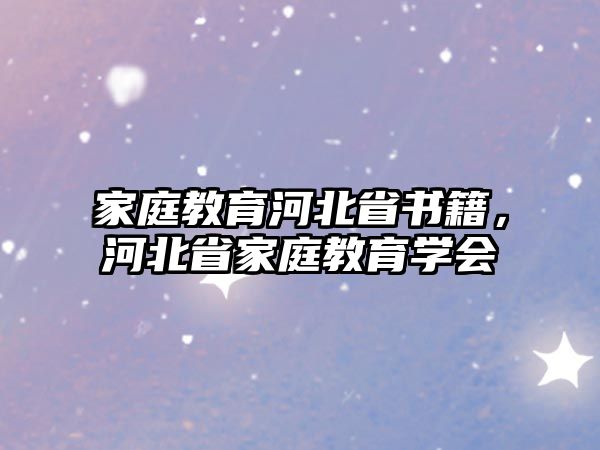 家庭教育河北省书籍，河北省家庭教育学会